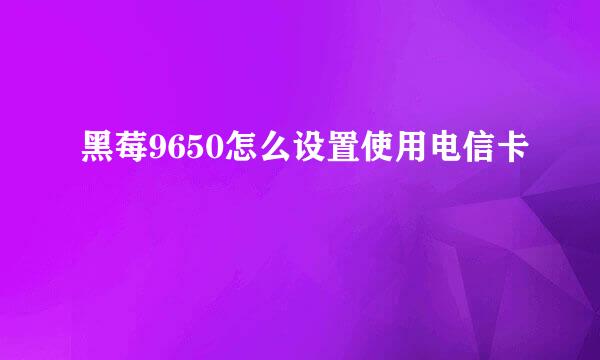 黑莓9650怎么设置使用电信卡